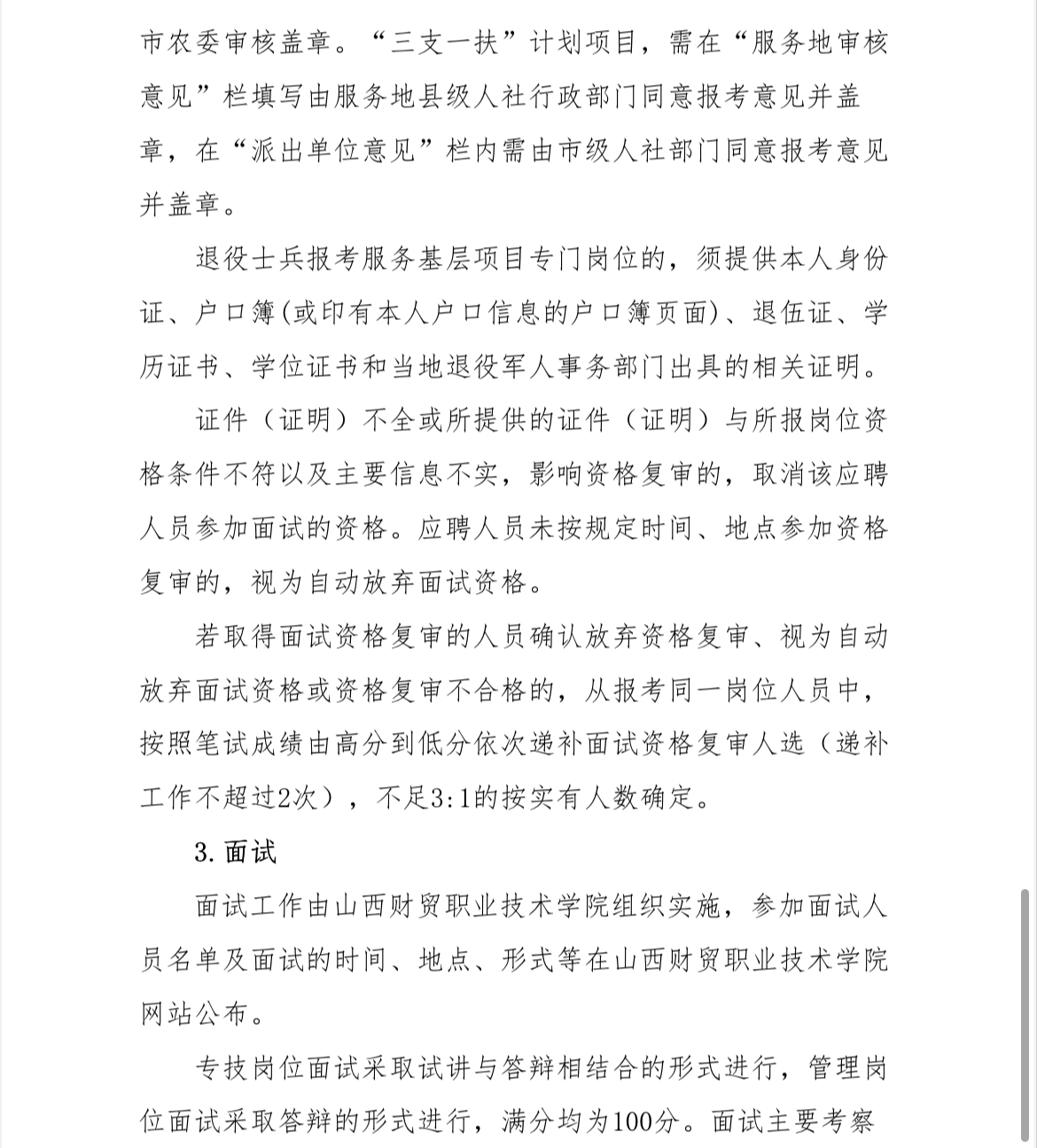 市农委审核盖章。“三支一扶”计划项目，需在“服务地审核意见”栏填写由服务地县级人社行政部门同意报考意见并盖章，在“派出单位意见”栏内需由市级人社部门同意报考意见并盖章。

退役士兵报考服务基层项目专门岗位的，须提供本人身份证、户口簿(或印有本人户口信息的户口簿页面)、退伍证、学历证书、学位证书和当地退役军人事务部门出具的相关证明。

证件（证明）不全或所提供的证件（证明）与所报岗位资格条件不符以及主要信息不实，影响资格复审的，取消该应聘人员参加面试的资格。应聘人员未按规定时间、地点参加资格复审的，视为自动放弃面试资格。

若取得面试资格复审的人员确认放弃资格复审、视为自动放弃面试资格或资格复审不合格的，从报考同一岗位人员中，按照笔试成绩由高分到低分依次递补面试资格复审人选（递补工作不超过2次），不足3:1的按实有人数确定。

3.面试

面试工作由山西财贸职业技术学院组织实施，参加面试人员名单及面试的时间、地点、形式等在山西财贸职业技术学院网站公布。

专技岗位面试采取试讲与答辩相结合的形式进行，管理岗位面试采取答辩的形式进行，满分均为100分。面试主要考察